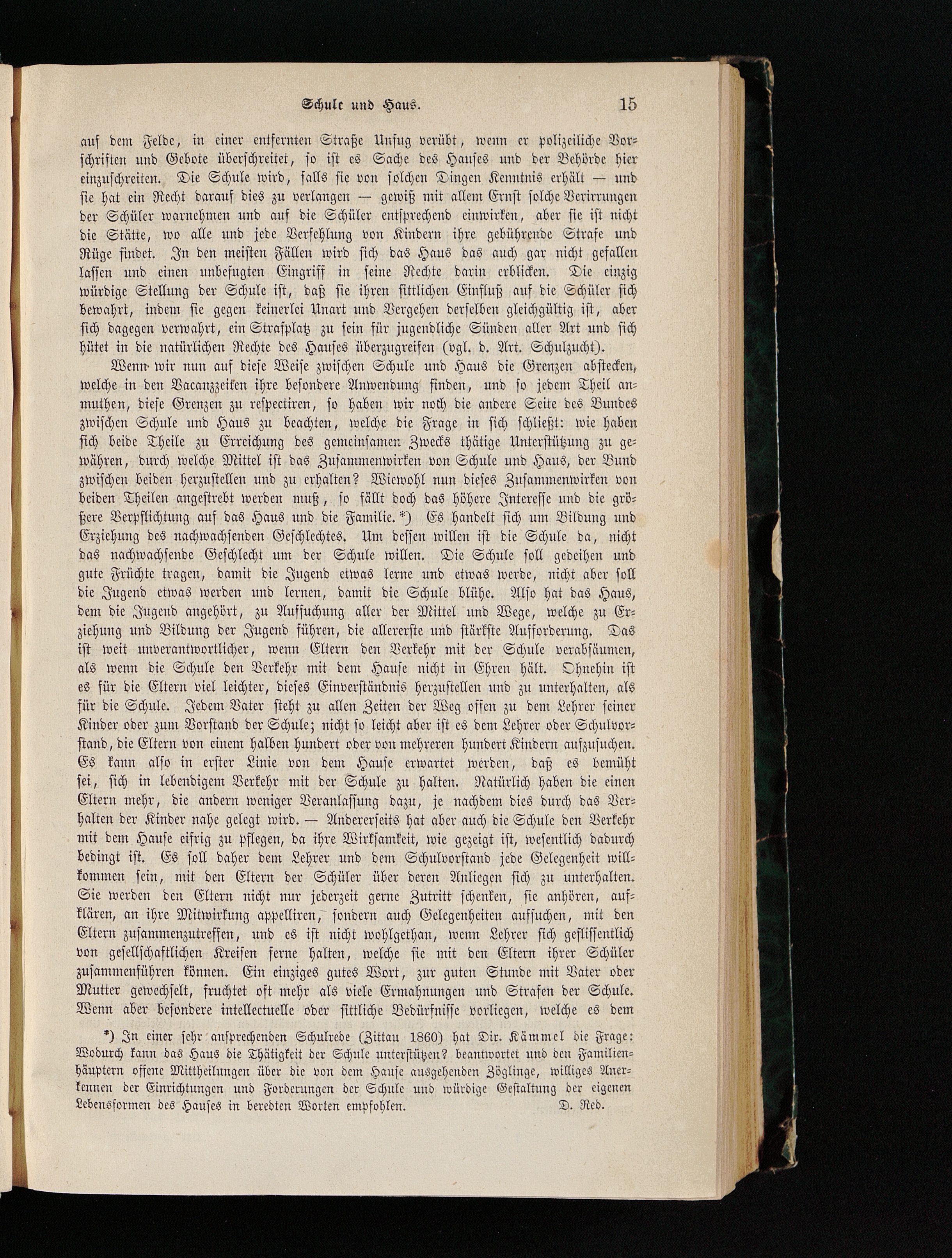 Schule und Haus. 15

auf dem Felde, in einer entfernten Straße Unfug verübt, wenn er polizeiliche Vorschriften und Gebote überschreitet, so ist es Sache des Hauses und der Behörde hier einzuschreiten. Die Schule wird, falls sie von solchen Dingen Kenntnis erhält — und sie hat ein Recht darauf dies zu verlangen — gewiß mit allem Ernst solche Verirrungen der Schüler warnehmen und auf die Schüler entsprechend einwirken, aber sie ist nicht die Stätte, wo alle und jede Verfehlung von Kindern ihre gebührende Strafe und Rüge findet. In den meisten Fällen wird sich das Haus das auch gar nicht gefallen lassen und einen unbefugten Eingriff in seine Rechte darin erblicken. Die einzig würdige Stellung der Schule ist, daß sie ihren sittlichen Einfluß auf die Schüler sich bewahrt, indem sie gegen keinerlei Unart und Vergehen derselben gleichgültig ist, aber sich dagegen verwahrt, ein Strafplatz zu sein für jugendliche Sünden aller Art und sich hütet in die natürlichen Rechte des Hauses überzugreifen (vgl. d. Art. Schulzucht).

Wenn wir nun auf diese Weise zwischen Schule und Haus die Grenzen abstecken, welche in den Vacanzzeiten ihre besondere Anwendung finden, und so jedem Theil anmuthen, diese Grenzen zu respectiren, so haben wir noch die andere Seite des Bundes zwischen Schule und Haus zu beachten, welche die Frage in sich schließt: wie haben sich beide Theile zu Erreichung des gemeinsamen Zwecks thätige Unterstützung zu gewähren, durch welche Mittel ist das Zusammenwirken von Schule und Haus, der Bund zwischen beiden herzustellen und zu erhalten? Wiewohl nun dieses Zusammenwirken von beiden Theilen angestrebt werden muß, so fällt doch das höhere Interesse und die größere Verpflichtung auf das Haus und die Familie.*) Es handelt sich um Bildung und Erziehung des nachwachsenden Geschlechtes. Um dessen willen ist die Schule da, nicht das nachwachsende Geschlecht um der Schule willen. Die Schule soll gedeihen und gute Früchte tragen, damit die Jugend etwas lerne und etwas werde, nicht aber soll die Jugend etwas werden und lernen, damit die Schule blühe. Also hat das Haus, dem die Jugend angehört, zu Aufsuchung aller der Mittel und Wege, welche zu Erziehung und Bildung der Jugend führen, die allererste und stärkste Aufforderung. Das ist weit unverantwortlicher, wenn Eltern den Verkehr mit der Schule verabsäumen, als wenn die Schule den Verkehr mit dem Hause nicht in Ehren hält. Ohnehin ist es für die Eltern viel leichter, dieses Einverständnis herzustellen und zu unterhalten, als für die Schule. Jedem Vater steht zu allen Zeiten der Weg offen zu dem Lehrer seiner Kinder oder zum Vorstand der Schule; nicht so leicht aber ist es dem Lehrer oder Schulvorstand, die Eltern von einem halben hundert oder von mehreren hundert Kindern aufzusuchen. Es kann also in erster Linie von dem Hause erwartet werden, daß es bemüht sei, sich in lebendigem Verkehr mit der Schule zu halten. Natürlich haben die einen Eltern mehr, die andern weniger Veranlassung dazu, je nachdem dies durch das Verhalten der Kinder nahe gelegt wird. — Andererseits hat aber auch die Schule den Verkehr mit dem Hause eifrig zu pflegen, da ihre Wirksamkeit, wie gezeigt ist, wesentlich dadurch bedingt ist. Es soll daher dem Lehrer und dem Schulvorstand jede Gelegenheit willkommen sein, mit den Eltern der Schüler über deren Anliegen sich zu unterhalten. Sie werden den Eltern nicht nur jederzeit gerne Zutritt schenken, sie anhören, aufklären, an ihre Mitwirkung appelliren, sondern auch Gelegenheiten aufsuchen, mit den Eltern zusammenzutreffen, und es ist nicht wohlgethan, wenn Lehrer sich geflissentlich von gesellschaftlichen Kreisen ferne halten, welche sie mit den Eltern ihrer Schüler zusammenführen können. Ein einziges gutes Wort, zur guten Stunde mit Vater oder Mutter gewechselt, fruchtet oft mehr als viele Ermahnungen und Strafen der Schule. Wenn aber besondere intellectuelle oder sittliche Bedürfnisse vorliegen, welche es dem

*) In einer sehr ansprechenden Schulrede (Zittau 1860) hat Dir. Kämmel die Frage: Wodurch kann das Haus die Thätigkeit der Schule unterstützen? beantwortet und den Familienhäuptern offene Mittheilungen über die von dem Hause ausgehenden Zöglinge, williges Anerkennen der Einrichtungen und Forderungen der Schule und würdige Gestaltung der eigenen Lebensformen des Hauses in beredten Worten empfohlen. D. Red.